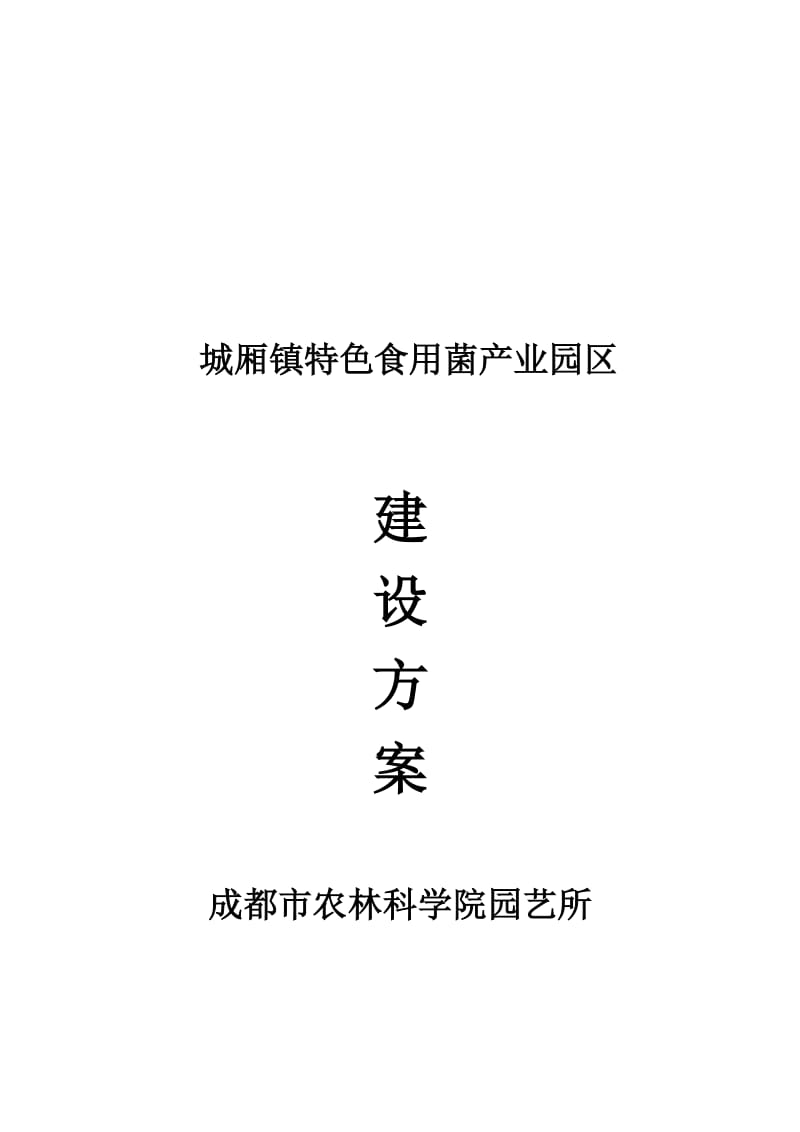 城厢镇特色食用菌产业园区

建
设
方
案

成都市农林科学院园艺所